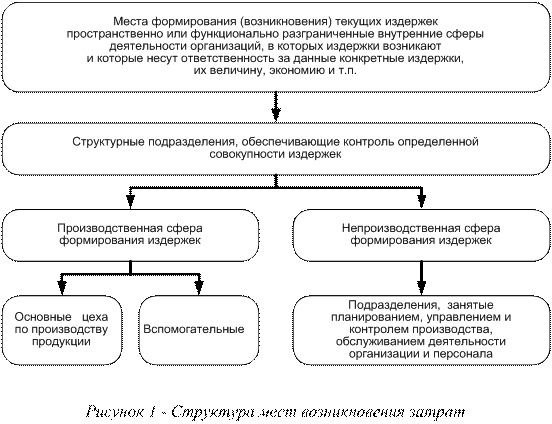 Места формирования (возникновения) текущих издержек пространственно или функционально разграниченные внутренние сферы деятельности организаций, в которых издержки возникают и которые несут ответственность за данные конкретные издержки, их величину, экономию и т.п.

Структурные подразделения, обеспечивающие контроль определенной совокупности издержек

Производственная сфера формирования издержек

Непроизводственная сфера формирования издержек

Основные цеха по производству продукции

Вспомогательные

Подразделения, занятые планированием, управлением и контролем производства, обслуживанием деятельности организации и персонала

Рисунок 1 - Структура мест возникновения затрат